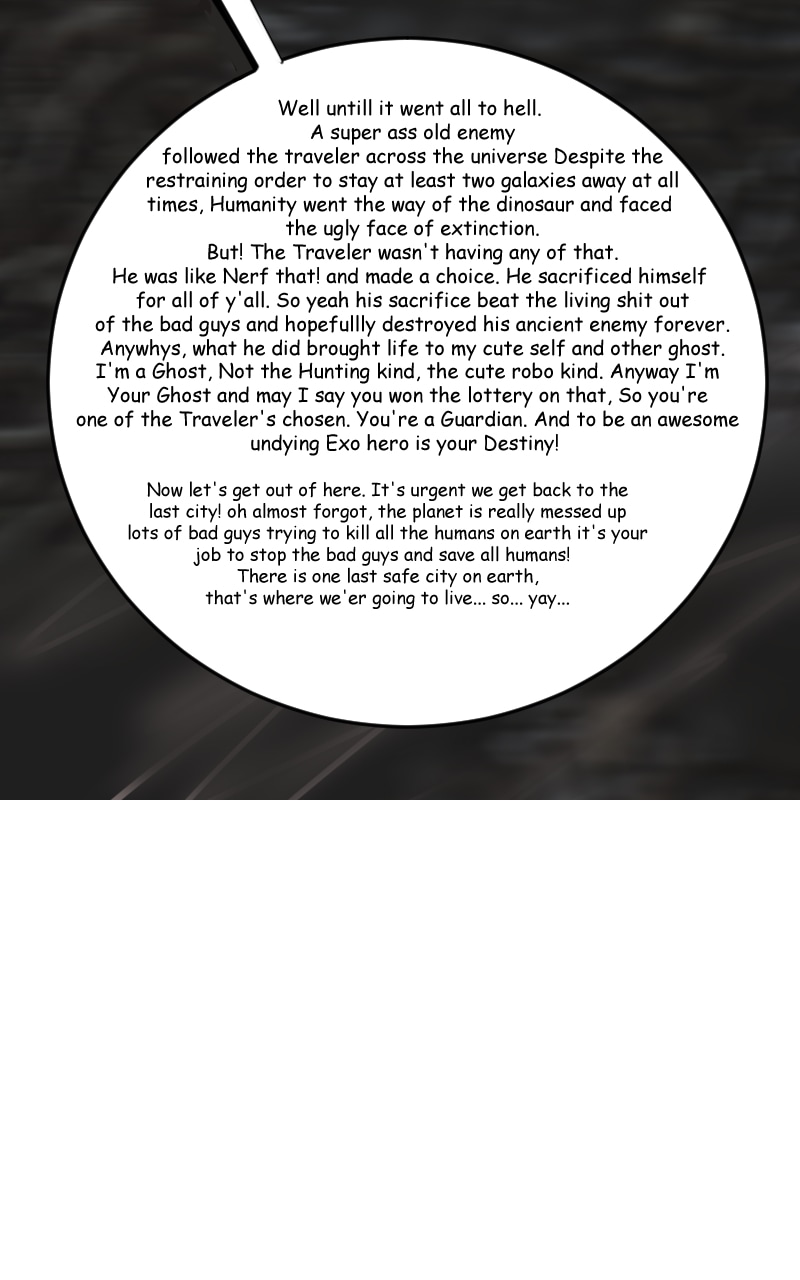 Well untill it went all to hell. A super ass old enemy followed the traveler across the universe Despite the restraining order to stay at least two galaxies away at all times, Humanity went the way of the dinosaur and faced the ugly face of extinction. But! The Traveler wasn't having any of that. He was like Nerf that! and made a choice. He sacrificed himself for all of y'all. So yeah his sacrifice beat the living shit out of the bad guys and hopefullly destroyed his ancient enemy forever. Anywhys, what he did brought life to my cute self and other ghost. I'm a Ghost, Not the Hunting kind, the cute robo kind. Anyway I'm Your Ghost and may I say you won the lottery on that, So you're one of the Traveler's chosen. You're a Guardian. And to be an awesome undying Exo hero is your Destiny!

Now let's get out of here. It's urgent we get back to the last city! oh almost forgot, the planet is really messed up lots of bad guys trying to kill all the humans on earth it's your job to stop the bad guys and save all humans! There is one last safe city on earth, that's where we'er going to live... so... yay...